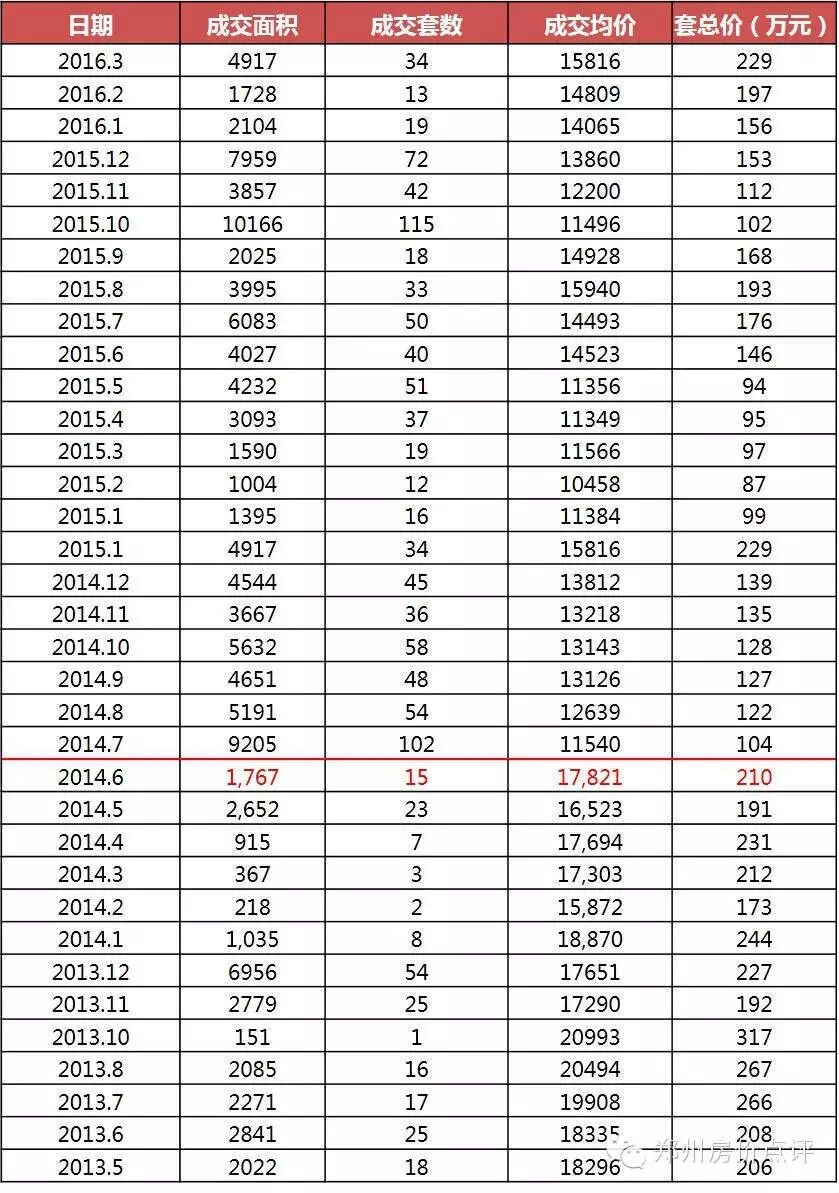 | 日期 | 成交面积 | 成交套数 | 成交均价 | 套总价（万元） |
|---|---|---|---|---|
| 2016.3 | 4917 | 34 | 15816 | 229 |
| 2016.2 | 1728 | 13 | 14809 | 197 |
| 2016.1 | 2104 | 19 | 14065 | 156 |
| 2015.12 | 7959 | 72 | 13860 | 153 |
| 2015.11 | 3857 | 42 | 12200 | 112 |
| 2015.10 | 10166 | 115 | 11496 | 102 |
| 2015.9 | 2025 | 18 | 14928 | 168 |
| 2015.8 | 3995 | 33 | 15940 | 193 |
| 2015.7 | 6083 | 50 | 14493 | 176 |
| 2015.6 | 4027 | 40 | 14523 | 146 |
| 2015.5 | 4232 | 51 | 11356 | 94 |
| 2015.4 | 3093 | 37 | 11349 | 95 |
| 2015.3 | 1590 | 19 | 11566 | 97 |
| 2015.2 | 1004 | 12 | 10458 | 87 |
| 2015.1 | 1395 | 16 | 11384 | 99 |
| 2015.1 | 4917 | 34 | 15816 | 229 |
| 2014.12 | 4544 | 45 | 13812 | 139 |
| 2014.11 | 3667 | 36 | 13218 | 135 |
| 2014.10 | 5632 | 58 | 13143 | 128 |
| 2014.9 | 4651 | 48 | 13126 | 127 |
| 2014.8 | 5191 | 54 | 12639 | 122 |
| 2014.7 | 9205 | 102 | 11540 | 104 |
| 2014.6 | 1,767 | 15 | 17,821 | 210 |
| 2014.5 | 2,652 | 23 | 16,523 | 191 |
| 2014.4 | 915 | 7 | 17,694 | 231 |
| 2014.3 | 367 | 3 | 17,303 | 212 |
| 2014.2 | 218 | 2 | 15,872 | 173 |
| 2014.1 | 1,035 | 8 | 18,870 | 244 |
| 2013.12 | 6956 | 54 | 17651 | 227 |
| 2013.11 | 2779 | 25 | 17290 | 192 |
| 2013.10 | 151 | 1 | 20993 | 317 |
| 2013.8 | 2085 | 16 | 20494 | 267 |
| 2013.7 | 2271 | 17 | 19908 | 266 |
| 2013.6 | 2841 | 25 | 18335 | 208 |
| 2013.5 | 2022 | 18 | 18296 | 206 |

郑州房价点评